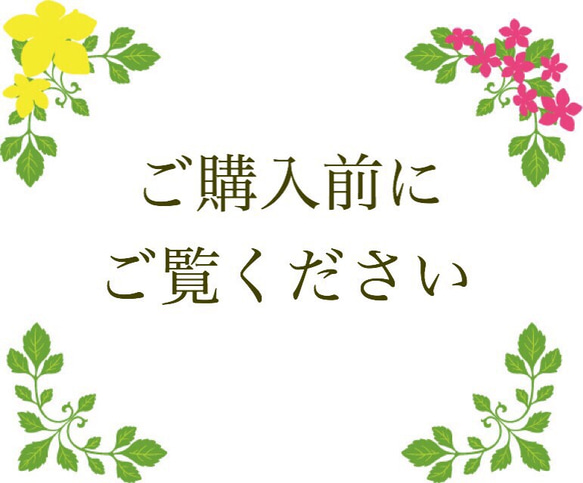 ご購入前に
ご覧ください